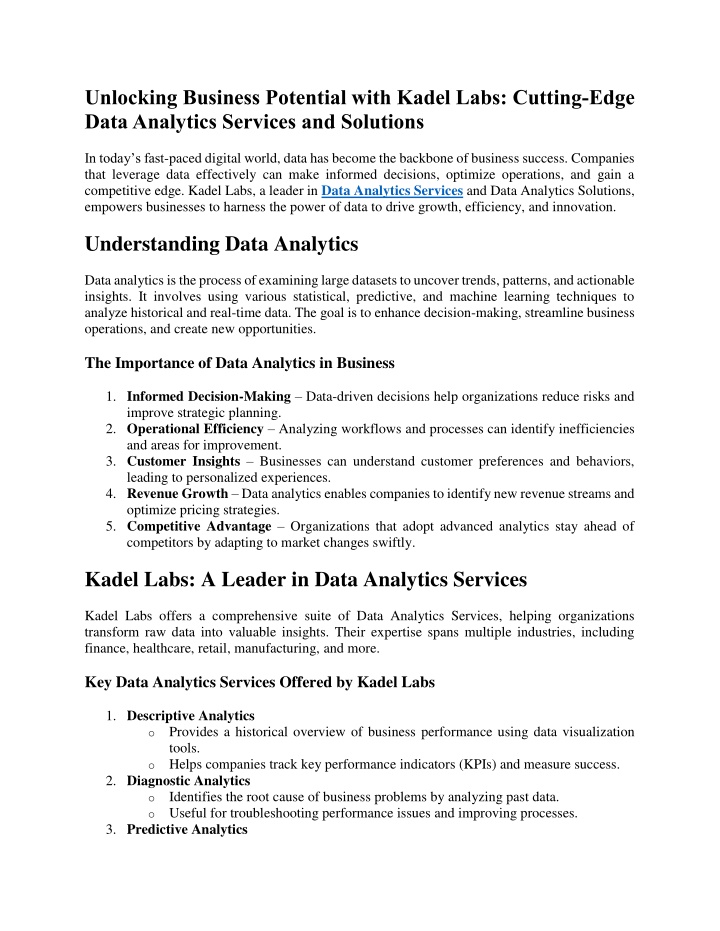 Unlocking Business Potential with Kadel Labs: Cutting-Edge Data Analytics Services and Solutions

In today's fast-paced digital world, data has become the backbone of business success. Companies that leverage data effectively can make informed decisions, optimize operations, and gain a competitive edge. Kadel Labs, a leader in Data Analytics Services and Data Analytics Solutions, empowers businesses to harness the power of data to drive growth, efficiency, and innovation.

Understanding Data Analytics

Data analytics is the process of examining large datasets to uncover trends, patterns, and actionable insights. It involves using various statistical, predictive, and machine learning techniques to analyze historical and real-time data. The goal is to enhance decision-making, streamline business operations, and create new opportunities.

The Importance of Data Analytics in Business

1. Informed Decision-Making – Data-driven decisions help organizations reduce risks and improve strategic planning.
2. Operational Efficiency – Analyzing workflows and processes can identify inefficiencies and areas for improvement.
3. Customer Insights – Businesses can understand customer preferences and behaviors, leading to personalized experiences.
4. Revenue Growth – Data analytics enables companies to identify new revenue streams and optimize pricing strategies.
5. Competitive Advantage – Organizations that adopt advanced analytics stay ahead of competitors by adapting to market changes swiftly.

Kadel Labs: A Leader in Data Analytics Services

Kadel Labs offers a comprehensive suite of Data Analytics Services, helping organizations transform raw data into valuable insights. Their expertise spans multiple industries, including finance, healthcare, retail, manufacturing, and more.

Key Data Analytics Services Offered by Kadel Labs

1. Descriptive Analytics
   o Provides a historical overview of business performance using data visualization tools.
   o Helps companies track key performance indicators (KPIs) and measure success.
2. Diagnostic Analytics
   o Identifies the root cause of business problems by analyzing past data.
   o Useful for troubleshooting performance issues and improving processes.
3. Predictive Analytics